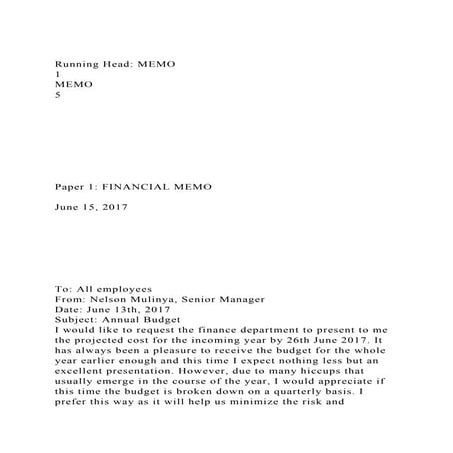 Running Head: MEMO
1
MEMO
5

Paper 1: FINANCIAL MEMO

June 15, 2017

To: All employees
From: Nelson Mulinya, Senior Manager
Date: June 13th, 2017
Subject: Annual Budget
I would like to request the finance department to present to me the projected cost for the incoming year by 26th June 2017. It has always been a pleasure to receive the budget for the whole year earlier enough and this time I expect nothing less but an excellent presentation. However, due to many hiccups that usually emerge in the course of the year, I would appreciate if this time the budget is broken down on a quarterly basis. I prefer this way as it will help us minimize the risk and